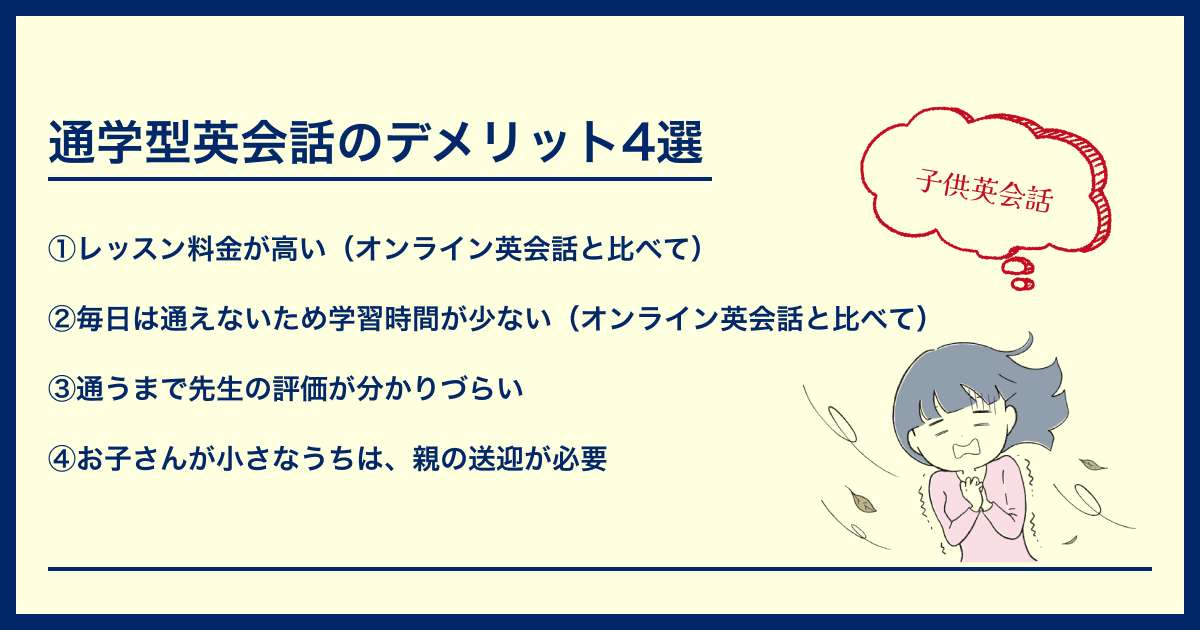 通学型英会話のデメリット4選

子供英会話

①レッスン料金が高い（オンライン英会話と比べて）

②毎日は通えないため学習時間が少ない（オンライン英会話と比べて）

③通うまで先生の評価が分かりづらい

④お子さんが小さなうちは、親の送迎が必要